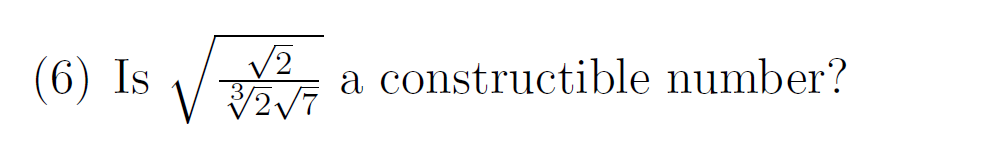 (6) Is $\sqrt{\frac{\sqrt{2}}{\sqrt[3]{2}\sqrt{7}}}$ a constructible number?